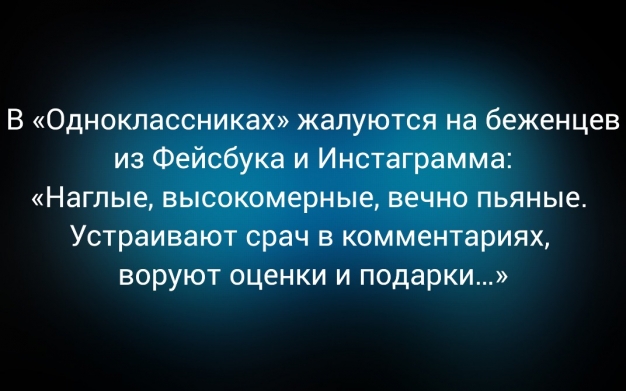 В «Одноклассниках» жалуются на беженцев из Фейсбука и Инстаграмма: «Наглые, высокомерные, вечно пьяные. Устраивают срач в комментариях, воруют оценки и подарки...»